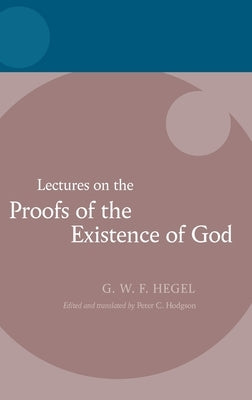 Lectures on the
Proofs of the Existence of God

G. W. F. HEGEL

Edited and translated by Peter C. Hodgson